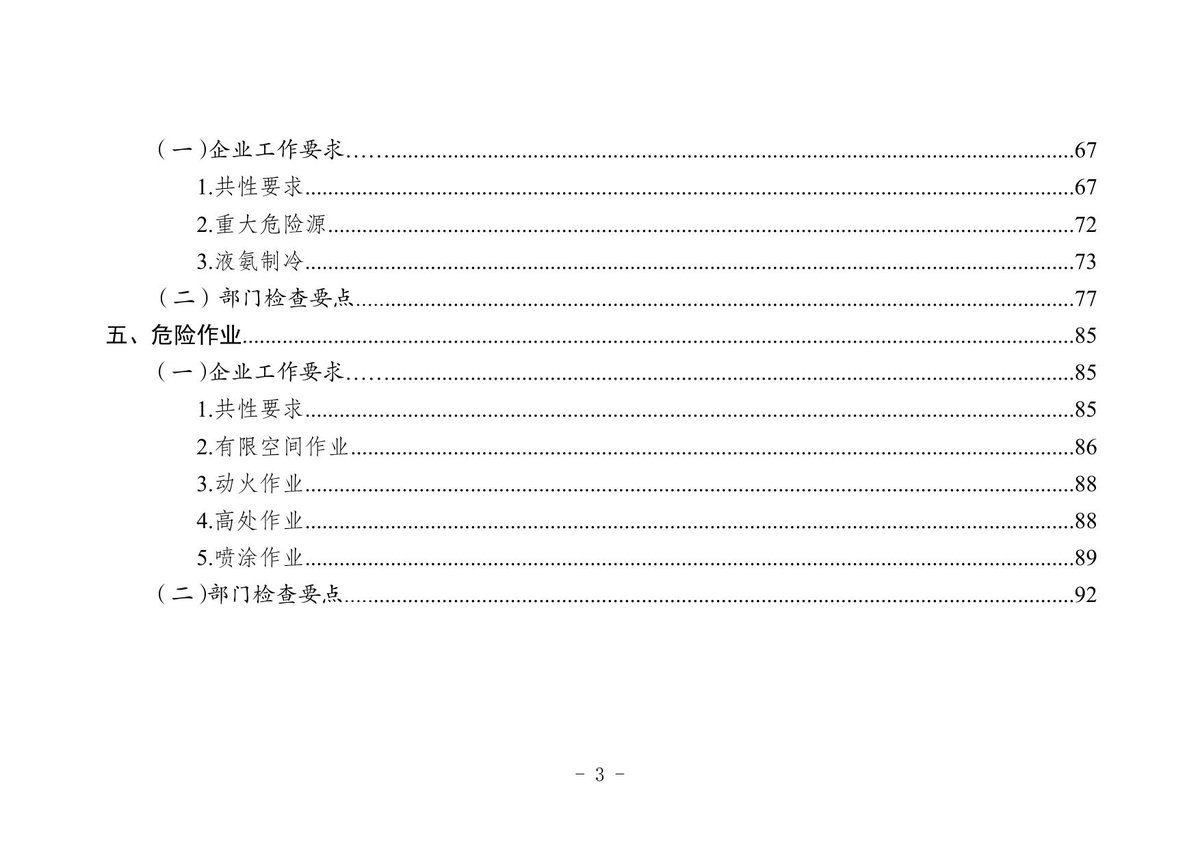 （一）企业工作要求……67
1.共性要求……67
2.重大危险源……72
3.液氨制冷……73
（二）部门检查要点……77
五、危险作业……85
（一）企业工作要求……85
1.共性要求……85
2.有限空间作业……86
3.动火作业……88
4.高处作业……88
5.喷涂作业……89
（二）部门检查要点……92

- 3 -